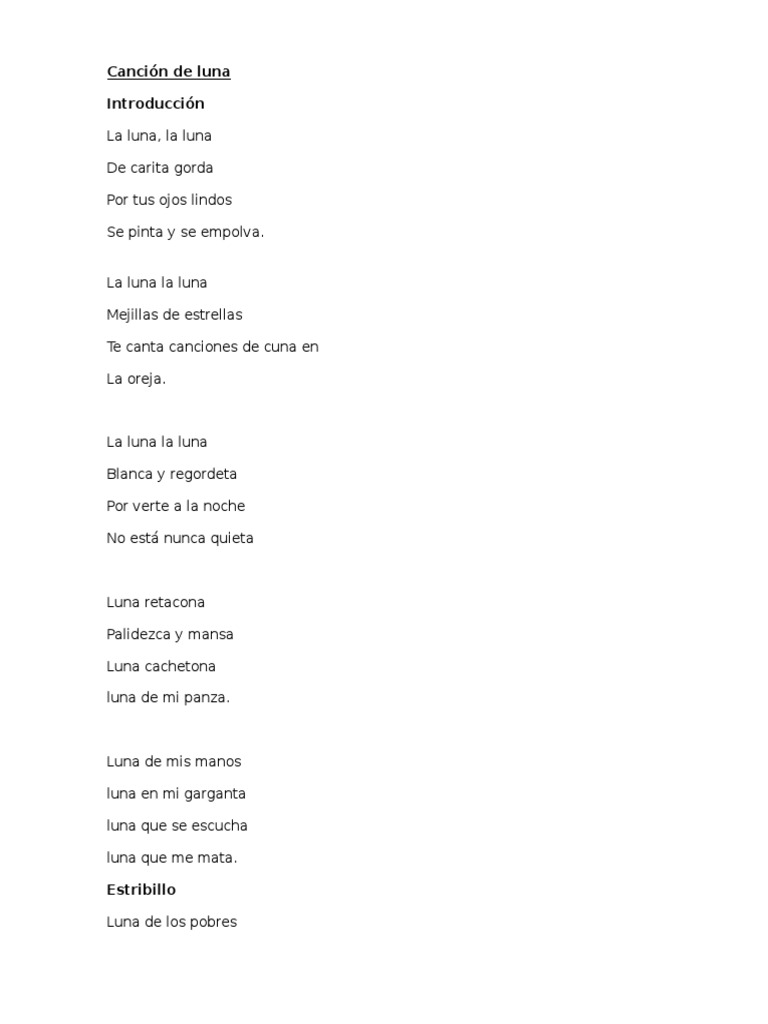 Canción de luna

Introducción

La luna, la luna

De carita gorda

Por tus ojos lindos

Se pinta y se empolva.

La luna la luna

Mejillas de estrellas

Te canta canciones de cuna en

La oreja.

La luna la luna

Blanca y regordeta

Por verte a la noche

No está nunca quieta

Luna retacona

Palidezca y mansa

Luna cachetona

luna de mi panza.

Luna de mis manos

luna en mi garganta

luna que se escucha

luna que me mata.

Estribillo

Luna de los pobres